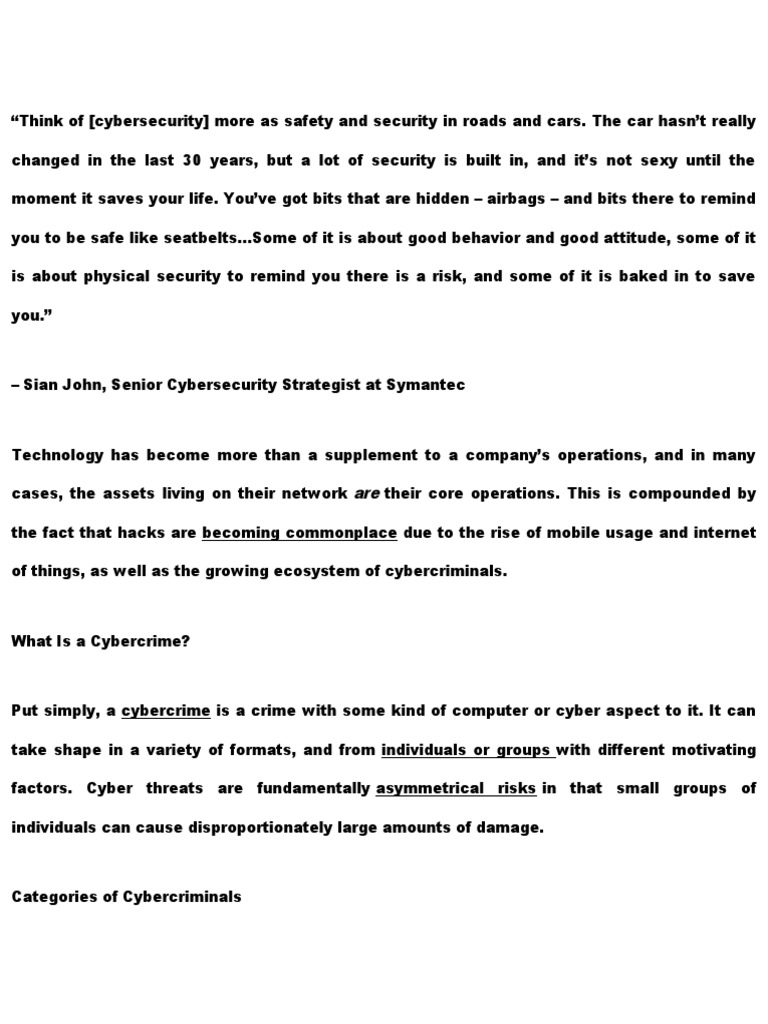 “Think of [cybersecurity] more as safety and security in roads and cars. The car hasn’t really changed in the last 30 years, but a lot of security is built in, and it’s not sexy until the moment it saves your life. You’ve got bits that are hidden – airbags – and bits there to remind you to be safe like seatbelts…Some of it is about good behavior and good attitude, some of it is about physical security to remind you there is a risk, and some of it is baked in to save you.”

– Sian John, Senior Cybersecurity Strategist at Symantec

Technology has become more than a supplement to a company’s operations, and in many cases, the assets living on their network are their core operations. This is compounded by the fact that hacks are becoming commonplace due to the rise of mobile usage and internet of things, as well as the growing ecosystem of cybercriminals.

What Is a Cybercrime?

Put simply, a cybercrime is a crime with some kind of computer or cyber aspect to it. It can take shape in a variety of formats, and from individuals or groups with different motivating factors. Cyber threats are fundamentally asymmetrical risks in that small groups of individuals can cause disproportionately large amounts of damage.

Categories of Cybercriminals